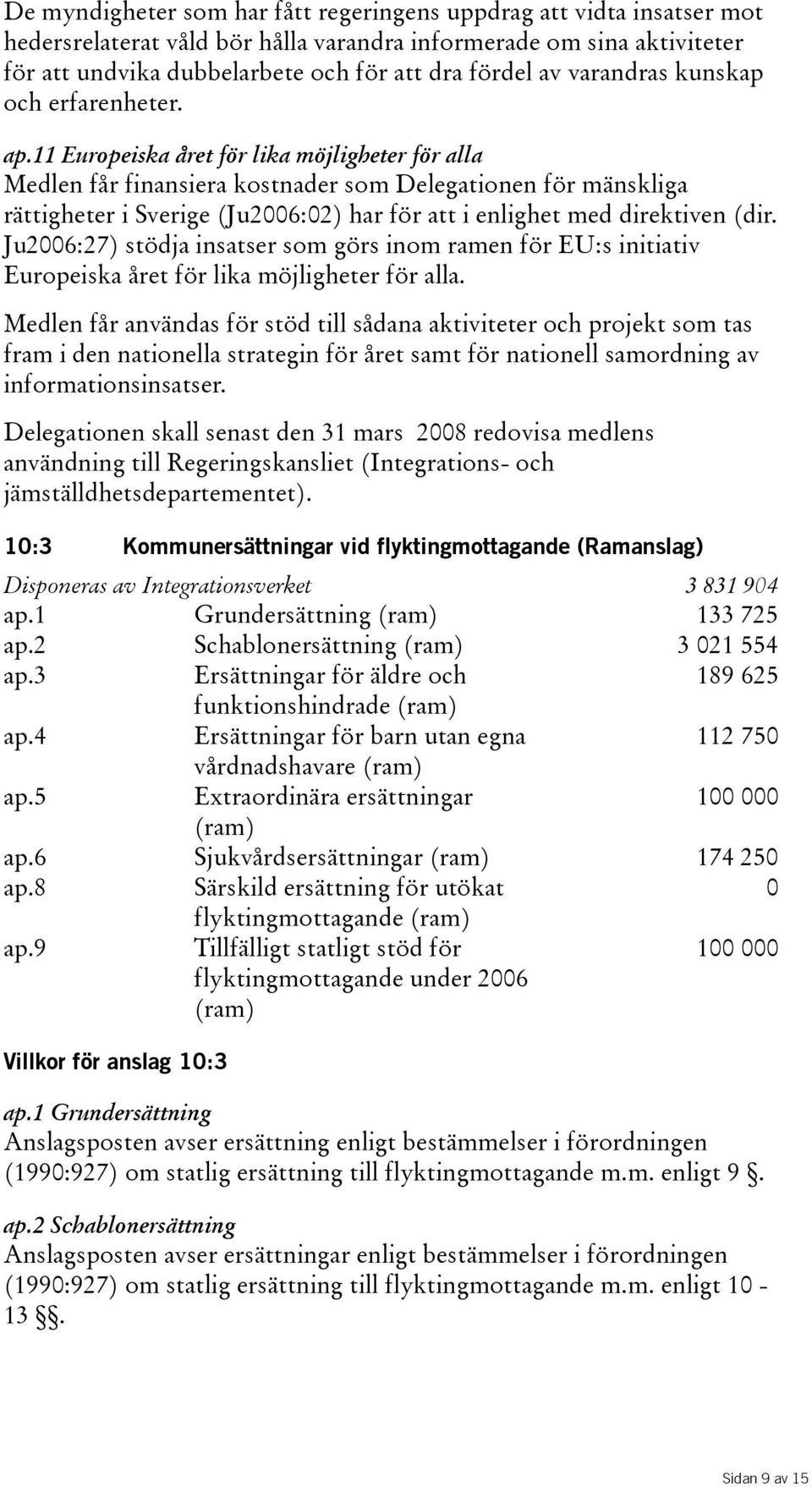 De myndigheter som har fått regeringens uppdrag att vidta insatser mot hedersrelaterat våld bör hålla varandra informerade om sina aktiviteter för att undvika dubbelarbete och för att dra fördel av varandras kunskap och erfarenheter.

ap.11 Europeiska året för lika möjligheter för alla
Medlen får finansiera kostnader som Delegationen för mänskliga rättigheter i Sverige (Ju2006:02) har för att i enlighet med direktiven (dir. Ju2006:27) stödja insatser som görs inom ramen för EU:s initiativ Europeiska året för lika möjligheter för alla.

Medlen får användas för stöd till sådana aktiviteter och projekt som tas fram i den nationella strategin för året samt för nationell samordning av informationsinsatser.

Delegationen skall senast den 31 mars 2008 redovisa medlens användning till Regeringskansliet (Integrations- och jämställdhetsdepartementet).

10:3 Kommunersättningar vid flyktingmottagande (Ramanslag)

| Disponeras av Integrationsverket | | 3 831 904 |
|---|---|---|
| ap.1 | Grundersättning (ram) | 133 725 |
| ap.2 | Schablonersättning (ram) | 3 021 554 |
| ap.3 | Ersättningar för äldre och funktionshindrade (ram) | 189 625 |
| ap.4 | Ersättningar för barn utan egna vårdnadshavare (ram) | 112 750 |
| ap.5 | Extraordinära ersättningar (ram) | 100 000 |
| ap.6 | Sjukvårdsersättningar (ram) | 174 250 |
| ap.8 | Särskild ersättning för utökat flyktingmottagande (ram) | 0 |
| ap.9 | Tillfälligt statligt stöd för flyktingmottagande under 2006 (ram) | 100 000 |

Villkor för anslag 10:3

ap.1 Grundersättning
Anslagsposten avser ersättning enligt bestämmelser i förordningen (1990:927) om statlig ersättning till flyktingmottagande m.m. enligt 9 §.

ap.2 Schablonersättning
Anslagsposten avser ersättningar enligt bestämmelser i förordningen (1990:927) om statlig ersättning till flyktingmottagande m.m. enligt 10 - 13 §§.

Sidan 9 av 15